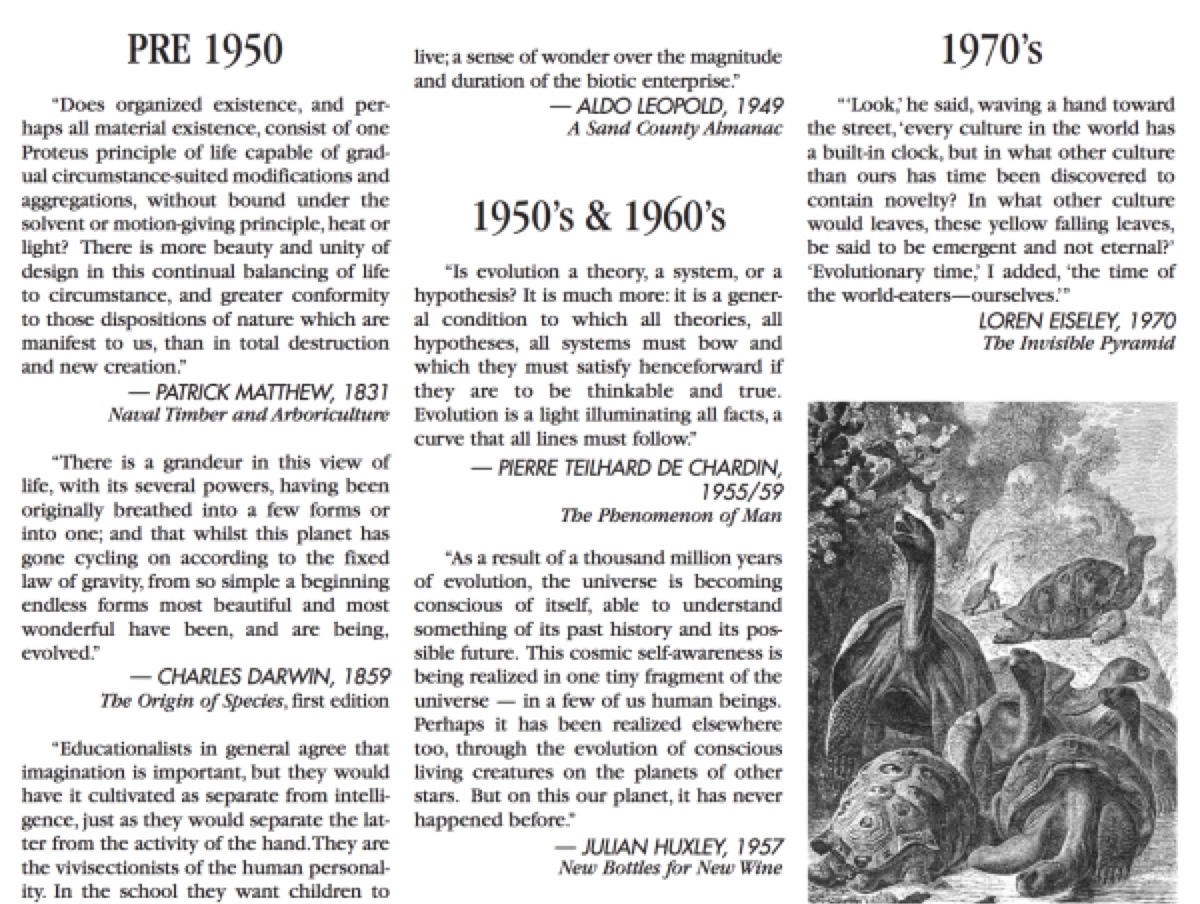 PRE 1950

"Does organized existence, and perhaps all material existence, consist of one Proteus principle of life capable of gradual circumstance-suited modifications and aggregations, without bound under the solvent or motion-giving principle, heat or light? There is more beauty and unity of design in this continual balancing of life to circumstance, and greater conformity to those dispositions of nature which are manifest to us, than in total destruction and new creation."

— PATRICK MATTHEW, 1831
Naval Timber and Arboriculture

"There is a grandeur in this view of life, with its several powers, having been originally breathed into a few forms or into one; and that whilst this planet has gone cycling on according to the fixed law of gravity, from so simple a beginning endless forms most beautiful and most wonderful have been, and are being, evolved."

— CHARLES DARWIN, 1859
The Origin of Species, first edition

"Educationalists in general agree that imagination is important, but they would have it cultivated as separate from intelligence, just as they would separate the latter from the activity of the hand. They are the vivisectionists of the human personality. In the school they want children to live; a sense of wonder over the magnitude and duration of the biotic enterprise."

— ALDO LEOPOLD, 1949
A Sand County Almanac

1950's & 1960's

"Is evolution a theory, a system, or a hypothesis? It is much more: it is a general condition to which all theories, all hypotheses, all systems must bow and which they must satisfy henceforward if they are to be thinkable and true. Evolution is a light illuminating all facts, a curve that all lines must follow."

— PIERRE TEILHARD DE CHARDIN, 1955/59
The Phenomenon of Man

"As a result of a thousand million years of evolution, the universe is becoming conscious of itself, able to understand something of its past history and its possible future. This cosmic self-awareness is being realized in one tiny fragment of the universe — in a few of us human beings. Perhaps it has been realized elsewhere too, through the evolution of conscious living creatures on the planets of other stars. But on this our planet, it has never happened before."

— JULIAN HUXLEY, 1957
New Bottles for New Wine

1970's

"'Look,' he said, waving a hand toward the street, 'every culture in the world has a built-in clock, but in what other culture than ours has time been discovered to contain novelty? In what other culture would leaves, these yellow falling leaves, be said to be emergent and not eternal?' 'Evolutionary time,' I added, 'the time of the world-eaters—ourselves.'"

LOREN EISELEY, 1970
The Invisible Pyramid